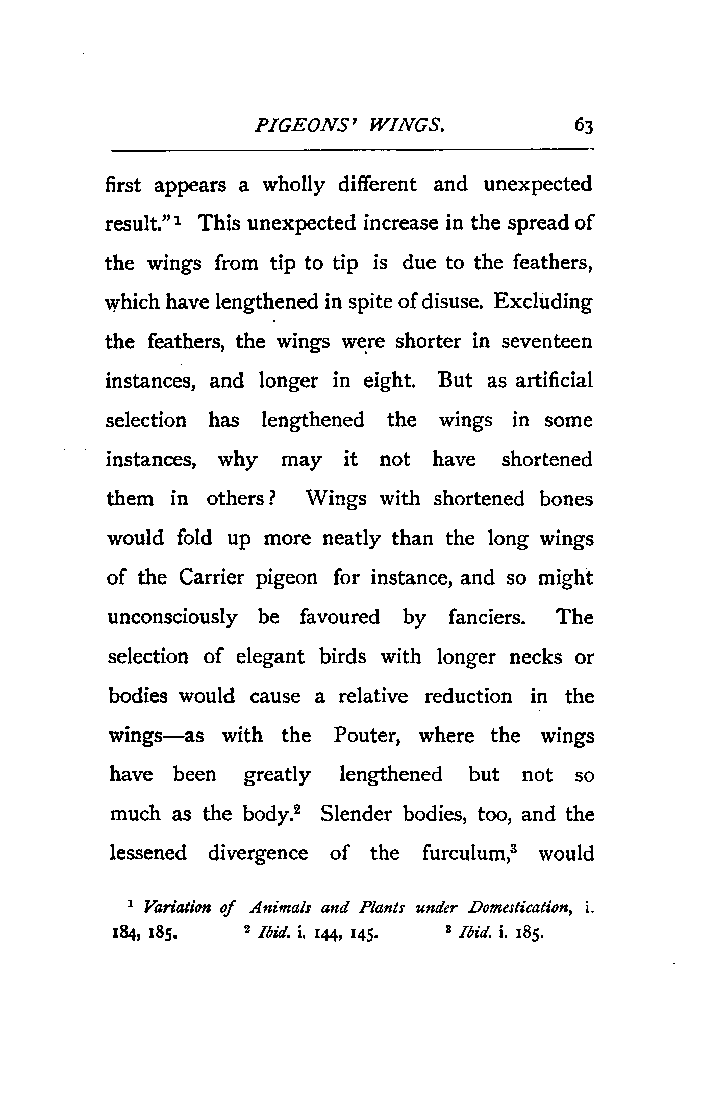 PIGEONS' WINGS. 63

first appears a wholly different and unexpected result."$^1$ This unexpected increase in the spread of the wings from tip to tip is due to the feathers, which have lengthened in spite of disuse. Excluding the feathers, the wings were shorter in seventeen instances, and longer in eight. But as artificial selection has lengthened the wings in some instances, why may it not have shortened them in others? Wings with shortened bones would fold up more neatly than the long wings of the Carrier pigeon for instance, and so might unconsciously be favoured by fanciers. The selection of elegant birds with longer necks or bodies would cause a relative reduction in the wings—as with the Pouter, where the wings have been greatly lengthened but not so much as the body.$^2$ Slender bodies, too, and the lessened divergence of the furculum,$^3$ would

$^1$ Variation of Animals and Plants under Domestication, i. 184, 185. $^2$ Ibid. i. 144, 145. $^3$ Ibid. i. 185.